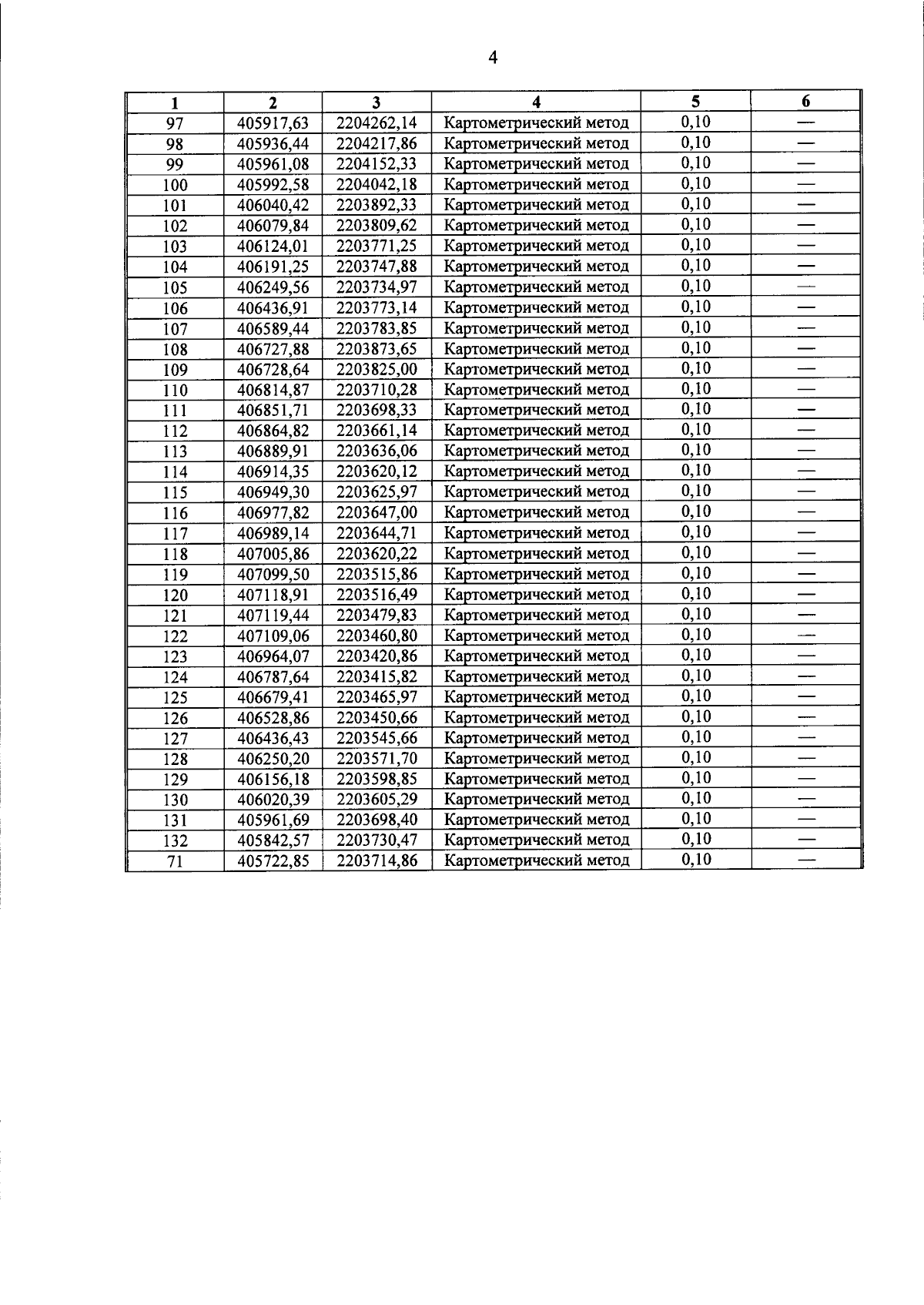 4

| 1 | 2 | 3 | 4 | 5 | 6 |
|---|---|---|---|---|---|
| 97 | 405917,63 | 2204262,14 | Картометрический метод | 0,10 | — |
| 98 | 405936,44 | 2204217,86 | Картометрический метод | 0,10 | — |
| 99 | 405961,08 | 2204152,33 | Картометрический метод | 0,10 | — |
| 100 | 405992,58 | 2204042,18 | Картометрический метод | 0,10 | — |
| 101 | 406040,42 | 2203892,33 | Картометрический метод | 0,10 | — |
| 102 | 406079,84 | 2203809,62 | Картометрический метод | 0,10 | — |
| 103 | 406124,01 | 2203771,25 | Картометрический метод | 0,10 | — |
| 104 | 406191,25 | 2203747,88 | Картометрический метод | 0,10 | — |
| 105 | 406249,56 | 2203734,97 | Картометрический метод | 0,10 | — |
| 106 | 406436,91 | 2203773,14 | Картометрический метод | 0,10 | — |
| 107 | 406589,44 | 2203783,85 | Картометрический метод | 0,10 | — |
| 108 | 406727,88 | 2203873,65 | Картометрический метод | 0,10 | — |
| 109 | 406728,64 | 2203825,00 | Картометрический метод | 0,10 | — |
| 110 | 406814,87 | 2203710,28 | Картометрический метод | 0,10 | — |
| 111 | 406851,71 | 2203698,33 | Картометрический метод | 0,10 | — |
| 112 | 406864,82 | 2203661,14 | Картометрический метод | 0,10 | — |
| 113 | 406889,91 | 2203636,06 | Картометрический метод | 0,10 | — |
| 114 | 406914,35 | 2203620,12 | Картометрический метод | 0,10 | — |
| 115 | 406949,30 | 2203625,97 | Картометрический метод | 0,10 | — |
| 116 | 406977,82 | 2203647,00 | Картометрический метод | 0,10 | — |
| 117 | 406989,14 | 2203644,71 | Картометрический метод | 0,10 | — |
| 118 | 407005,86 | 2203620,22 | Картометрический метод | 0,10 | — |
| 119 | 407099,50 | 2203515,86 | Картометрический метод | 0,10 | — |
| 120 | 407118,91 | 2203516,49 | Картометрический метод | 0,10 | — |
| 121 | 407119,44 | 2203479,83 | Картометрический метод | 0,10 | — |
| 122 | 407109,06 | 2203460,80 | Картометрический метод | 0,10 | — |
| 123 | 406964,07 | 2203420,86 | Картометрический метод | 0,10 | — |
| 124 | 406787,64 | 2203415,82 | Картометрический метод | 0,10 | — |
| 125 | 406679,41 | 2203465,97 | Картометрический метод | 0,10 | — |
| 126 | 406528,86 | 2203450,66 | Картометрический метод | 0,10 | — |
| 127 | 406436,43 | 2203545,66 | Картометрический метод | 0,10 | — |
| 128 | 406250,20 | 2203571,70 | Картометрический метод | 0,10 | — |
| 129 | 406156,18 | 2203598,85 | Картометрический метод | 0,10 | — |
| 130 | 406020,39 | 2203605,29 | Картометрический метод | 0,10 | — |
| 131 | 405961,69 | 2203698,40 | Картометрический метод | 0,10 | — |
| 132 | 405842,57 | 2203730,47 | Картометрический метод | 0,10 | — |
| 71 | 405722,85 | 2203714,86 | Картометрический метод | 0,10 | — |